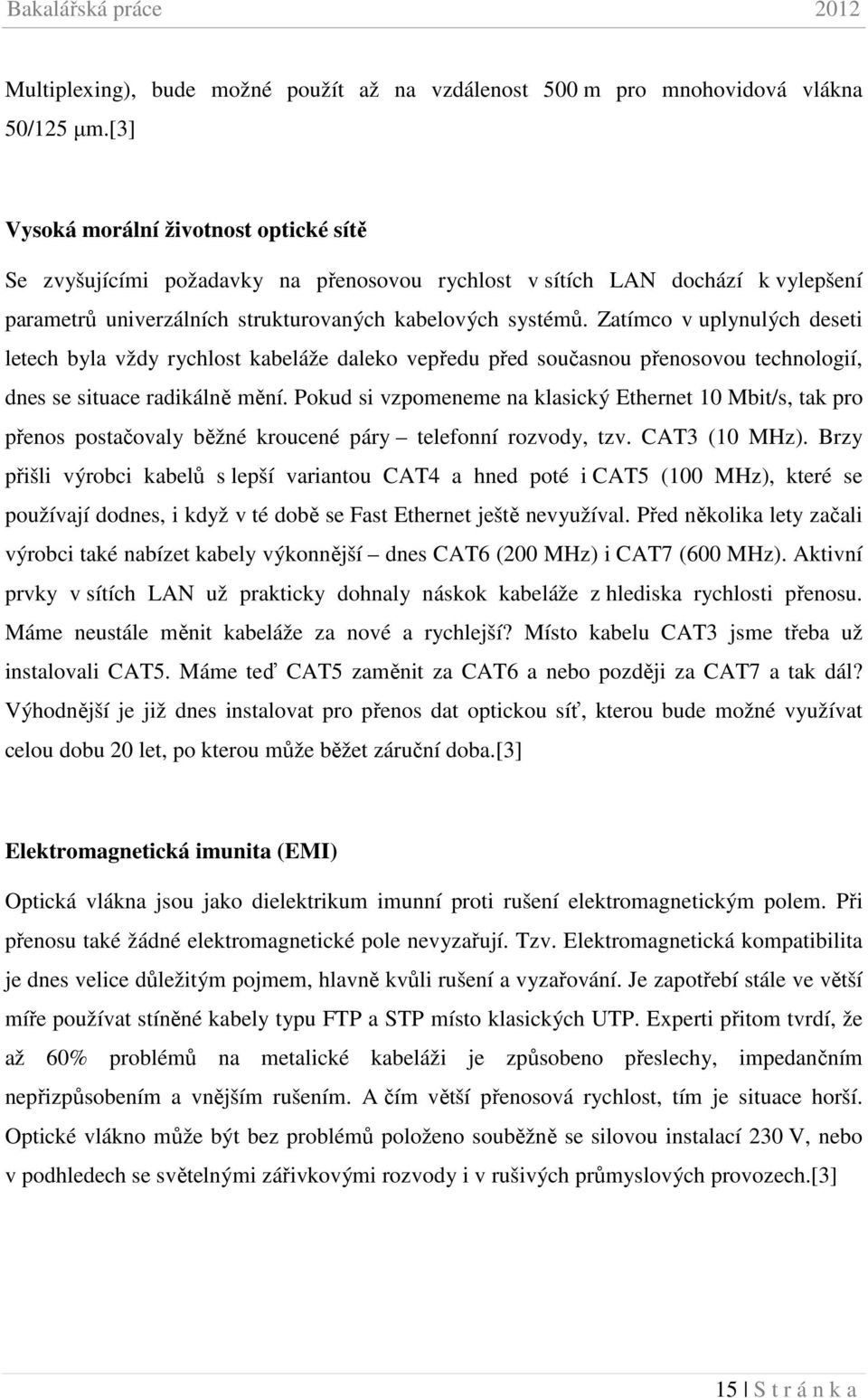 Bakalářská práce 2012

Multiplexing), bude možné použít až na vzdálenost 500 m pro mnohovidová vlákna 50/125 μm.[3]

Vysoká morální životnost optické sítě

Se zvyšujícími požadavky na přenosovou rychlost v sítích LAN dochází k vylepšení parametrů univerzálních strukturovaných kabelových systémů. Zatímco v uplynulých deseti letech byla vždy rychlost kabeláže daleko vepředu před současnou přenosovou technologií, dnes se situace radikálně mění. Pokud si vzpomeneme na klasický Ethernet 10 Mbit/s, tak pro přenos postačovaly běžné kroucené páry – telefonní rozvody, tzv. CAT3 (10 MHz). Brzy přišli výrobci kabelů s lepší variantou CAT4 a hned poté i CAT5 (100 MHz), které se používají dodnes, i když v té době se Fast Ethernet ještě nevyužíval. Před několika lety začali výrobci také nabízet kabely výkonnější – dnes CAT6 (200 MHz) i CAT7 (600 MHz). Aktivní prvky v sítích LAN už prakticky dohnaly náskok kabeláže z hlediska rychlosti přenosu. Máme neustále měnit kabeláže za nové a rychlejší? Místo kabelu CAT3 jsme třeba už instalovali CAT5. Máme teď CAT5 zaměnit za CAT6 a nebo později za CAT7 a tak dál? Výhodnější je již dnes instalovat pro přenos dat optickou síť, kterou bude možné využívat celou dobu 20 let, po kterou může běžet záruční doba.[3]

Elektromagnetická imunita (EMI)

Optická vlákna jsou jako dielektrikum imunní proti rušení elektromagnetickým polem. Při přenosu také žádné elektromagnetické pole nevyzařují. Tzv. Elektromagnetická kompatibilita je dnes velice důležitým pojmem, hlavně kvůli rušení a vyzařování. Je zapotřebí stále ve větší míře používat stíněné kabely typu FTP a STP místo klasických UTP. Experti přitom tvrdí, že až 60% problémů na metalické kabeláži je způsobeno přeslechy, impedančním nepřizpůsobením a vnějším rušením. A čím větší přenosová rychlost, tím je situace horší. Optické vlákno může být bez problémů položeno souběžně se silovou instalací 230 V, nebo v podhledech se světelnými zářivkovými rozvody i v rušivých průmyslových provozech.[3]

15 | S t r á n k a